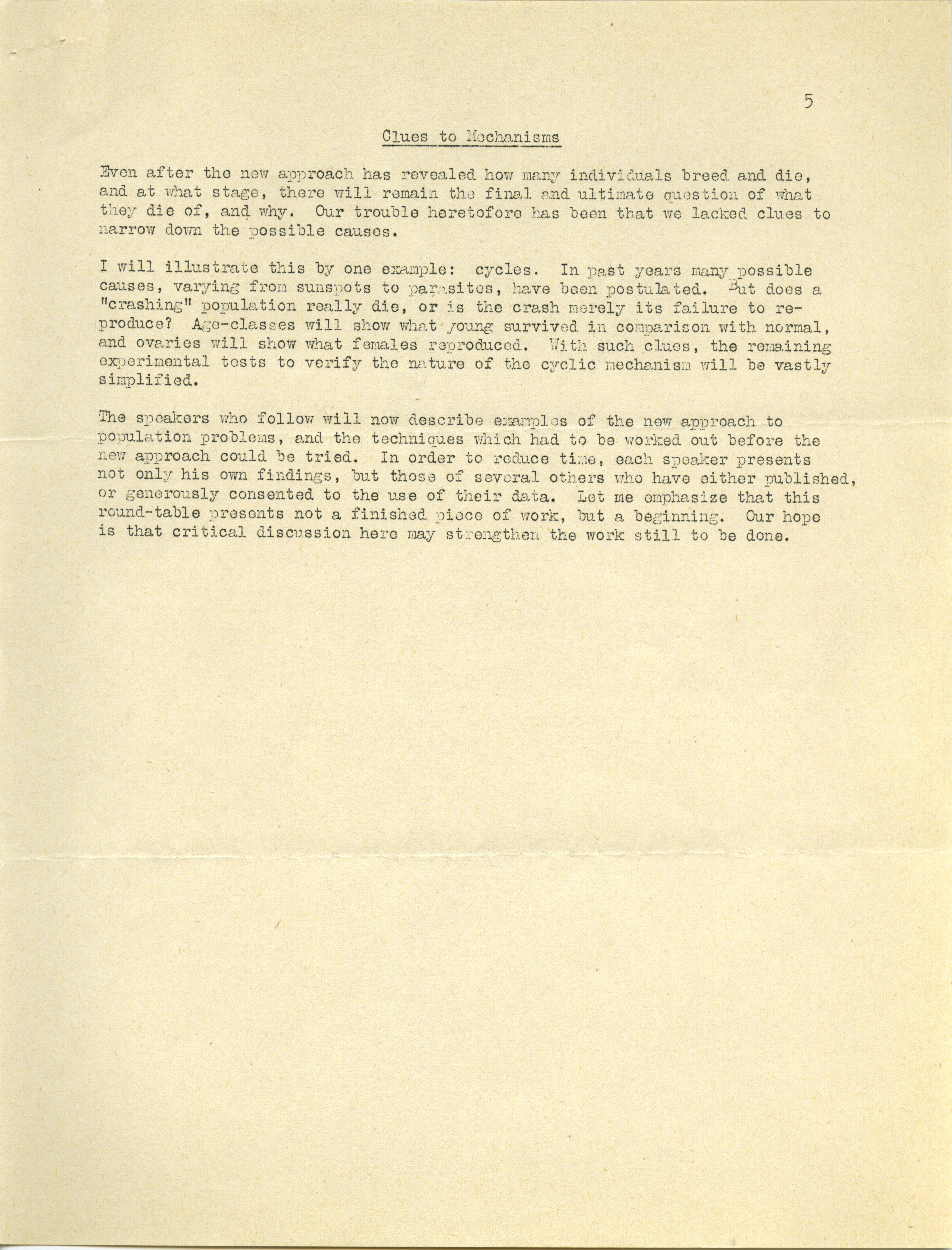 5

Clues to Mechanisms

Even after the new approach has revealed how many individuals breed and die, and at what stage, there will remain the final and ultimate question of what they die of, and why. Our trouble heretofore has been that we lacked clues to narrow down the possible causes.

I will illustrate this by one example: cycles. In past years many possible causes, varying from sunspots to parasites, have been postulated. But does a "crashing" population really die, or is the crash merely its failure to reproduce? Age-classes will show what young survived in comparison with normal, and ovaries will show what females reproduced. With such clues, the remaining experimental tests to verify the nature of the cyclic mechanism will be vastly simplified.

The speakers who follow will now describe examples of the new approach to population problems, and the techniques which had to be worked out before the new approach could be tried. In order to reduce time, each speaker presents not only his own findings, but those of several others who have either published, or generously consented to the use of their data. Let me emphasize that this round-table presents not a finished piece of work, but a beginning. Our hope is that critical discussion here may strengthen the work still to be done.